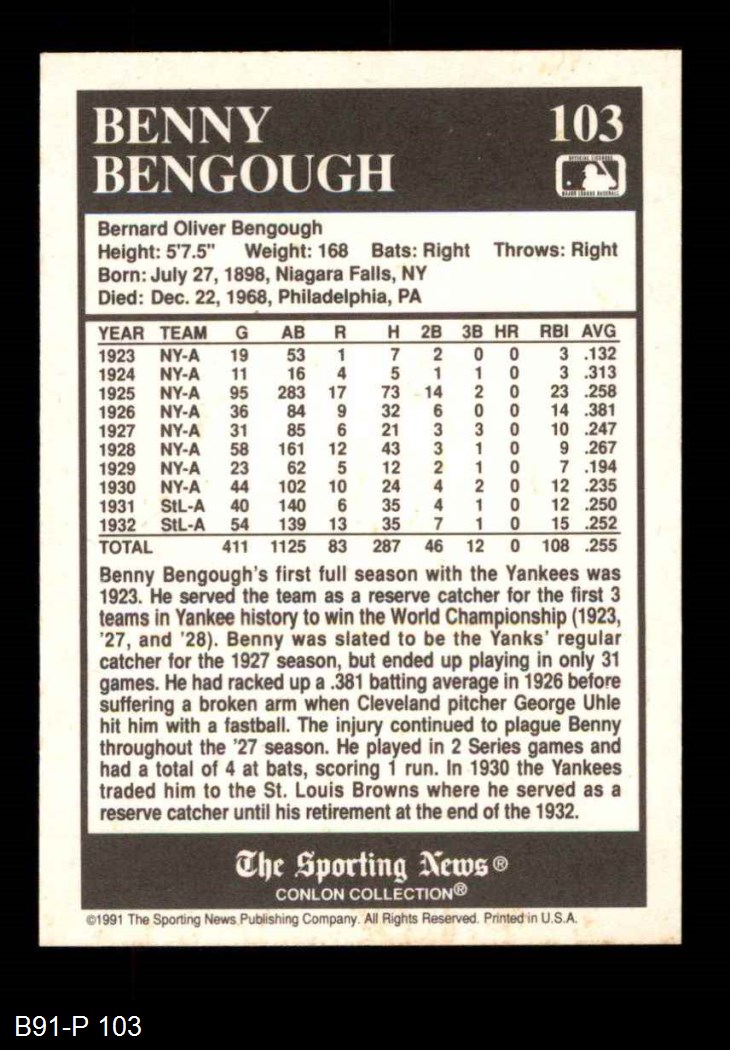 BENNY BENGOUGH

103

Bernard Oliver Bengough
Height: 5'7.5" Weight: 168 Bats: Right Throws: Right
Born: July 27, 1898, Niagara Falls, NY
Died: Dec. 22, 1968, Philadelphia, PA

| YEAR | TEAM | G | AB | R | H | 2B | 3B | HR | RBI | AVG |
|---|---|---|---|---|---|---|---|---|---|---|
| 1923 | NY-A | 19 | 53 | 1 | 7 | 2 | 0 | 0 | 3 | .132 |
| 1924 | NY-A | 11 | 16 | 4 | 5 | 1 | 1 | 0 | 3 | .313 |
| 1925 | NY-A | 95 | 283 | 17 | 73 | 14 | 2 | 0 | 23 | .258 |
| 1926 | NY-A | 36 | 84 | 9 | 32 | 6 | 0 | 0 | 14 | .381 |
| 1927 | NY-A | 31 | 85 | 6 | 21 | 3 | 3 | 0 | 10 | .247 |
| 1928 | NY-A | 58 | 161 | 12 | 43 | 3 | 1 | 0 | 9 | .267 |
| 1929 | NY-A | 23 | 62 | 5 | 12 | 2 | 1 | 0 | 7 | .194 |
| 1930 | NY-A | 44 | 102 | 10 | 24 | 4 | 2 | 0 | 12 | .235 |
| 1931 | StL-A | 40 | 140 | 6 | 35 | 4 | 1 | 0 | 12 | .250 |
| 1932 | StL-A | 54 | 139 | 13 | 35 | 7 | 1 | 0 | 15 | .252 |
| TOTAL | | 411 | 1125 | 83 | 287 | 46 | 12 | 0 | 108 | .255 |

Benny Bengough's first full season with the Yankees was 1923. He served the team as a reserve catcher for the first 3 teams in Yankee history to win the World Championship (1923, '27, and '28). Benny was slated to be the Yanks' regular catcher for the 1927 season, but ended up playing in only 31 games. He had racked up a .381 batting average in 1926 before suffering a broken arm when Cleveland pitcher George Uhle hit him with a fastball. The injury continued to plague Benny throughout the '27 season. He played in 2 Series games and had a total of 4 at bats, scoring 1 run. In 1930 the Yankees traded him to the St. Louis Browns where he served as a reserve catcher until his retirement at the end of the 1932.

The Sporting News®
CONLON COLLECTION®

©1991 The Sporting News Publishing Company. All Rights Reserved. Printed in U.S.A.

B91-P 103